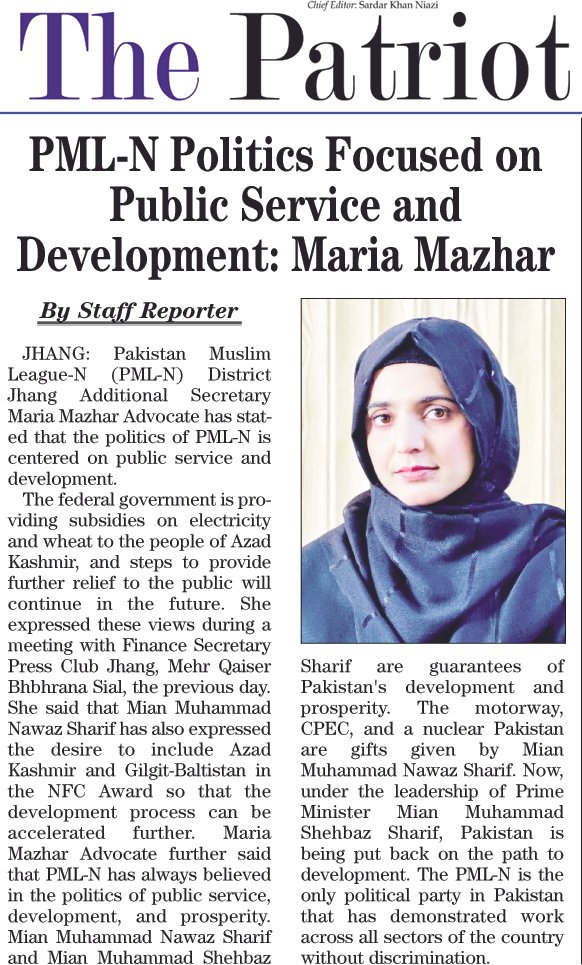 Chief Editor: Sardar Khan Niazi

The Patriot

PML-N Politics Focused on Public Service and Development: Maria Mazhar

By Staff Reporter

JHANG: Pakistan Muslim League-N (PML-N) District Jhang Additional Secretary Maria Mazhar Advocate has stated that the politics of PML-N is centered on public service and development.

The federal government is providing subsidies on electricity and wheat to the people of Azad Kashmir, and steps to provide further relief to the public will continue in the future. She expressed these views during a meeting with Finance Secretary Press Club Jhang, Mehr Qaiser Bhbhrana Sial, the previous day. She said that Mian Muhammad Nawaz Sharif has also expressed the desire to include Azad Kashmir and Gilgit-Baltistan in the NFC Award so that the development process can be accelerated further. Maria Mazhar Advocate further said that PML-N has always believed in the politics of public service, development, and prosperity. Mian Muhammad Nawaz Sharif and Mian Muhammad Shehbaz Sharif are guarantees of Pakistan's development and prosperity. The motorway, CPEC, and a nuclear Pakistan are gifts given by Mian Muhammad Nawaz Sharif. Now, under the leadership of Prime Minister Mian Muhammad Shehbaz Sharif, Pakistan is being put back on the path to development. The PML-N is the only political party in Pakistan that has demonstrated work across all sectors of the country without discrimination.